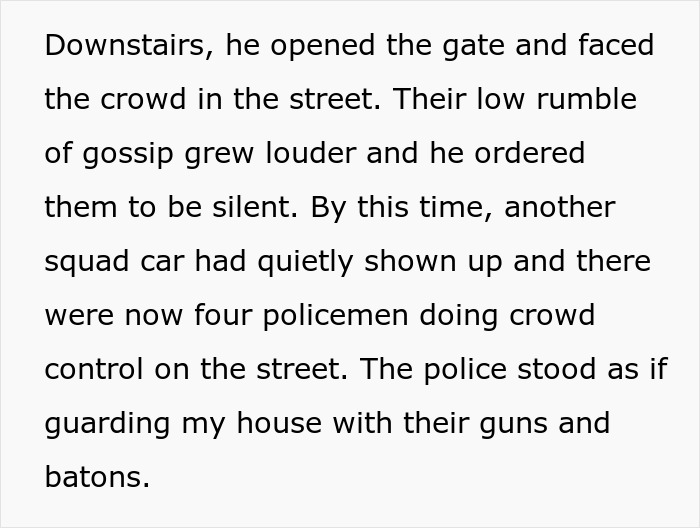 Downstairs, he opened the gate and faced the crowd in the street. Their low rumble of gossip grew louder and he ordered them to be silent. By this time, another squad car had quietly shown up and there were now four policemen doing crowd control on the street. The police stood as if guarding my house with their guns and batons.